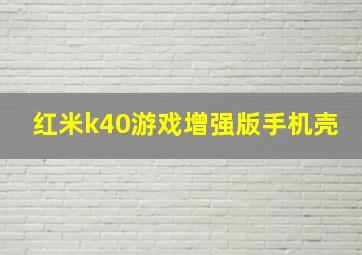 红米k40游戏增强版手机壳